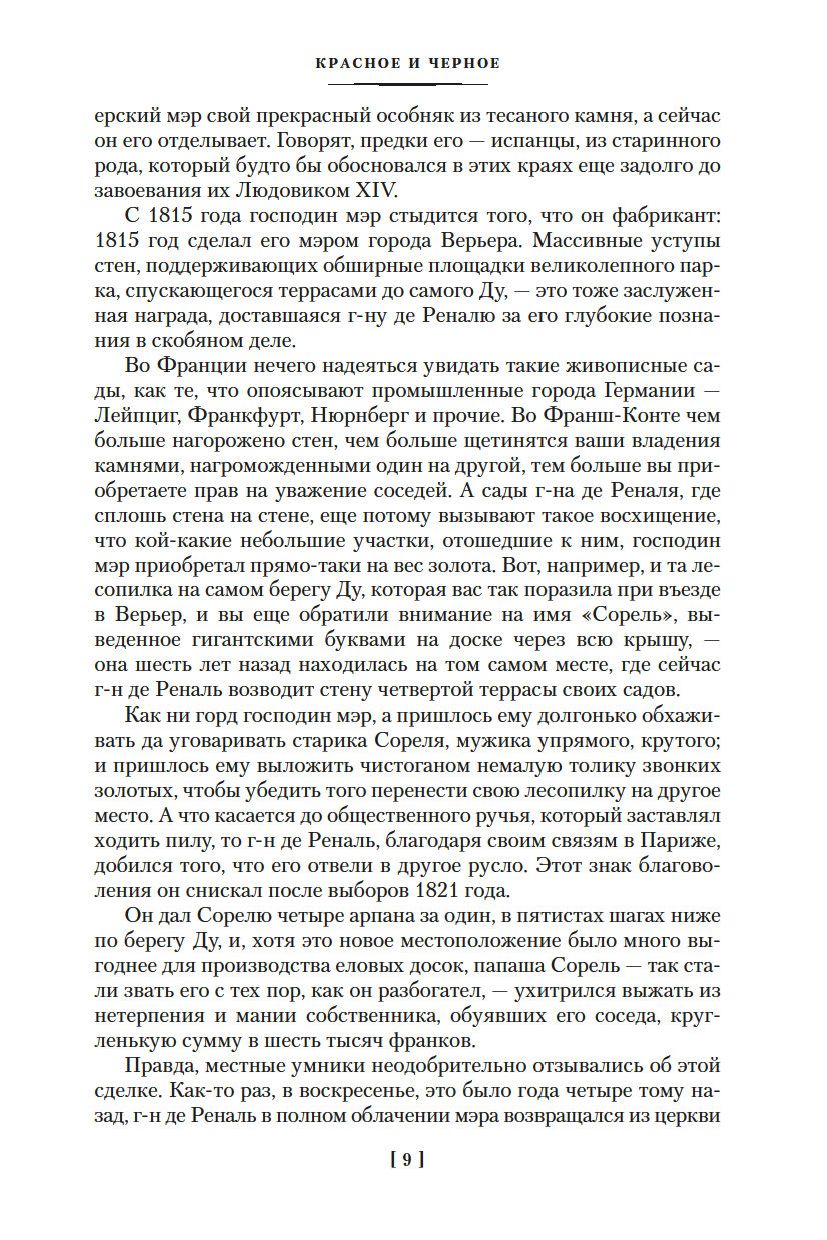 КРАСНОЕ И ЧЕРНОЕ

ерский мэр свой прекрасный особняк из тесаного камня, а сейчас он его отделывает. Говорят, предки его — испанцы, из старинного рода, который будто бы обосновался в этих краях еще задолго до завоевания их Людовиком XIV.

С 1815 года господин мэр стыдится того, что он фабрикант: 1815 год сделал его мэром города Верьера. Массивные уступы стен, поддерживающих обширные площадки великолепного парка, спускающегося террасами до самого Ду, — это тоже заслуженная награда, доставшаяся г-ну де Реналю за его глубокие познания в скобяном деле.

Во Франции нечего надеяться увидать такие живописные сады, как те, что опоясывают промышленные города Германии — Лейпциг, Франкфурт, Нюрнберг и прочие. Во Франш-Конте чем больше нагорожено стен, чем больше щетинятся ваши владения камнями, нагроможденными один на другой, тем больше вы приобретаете прав на уважение соседей. А сады г-на де Реналя, где сплошь стена на стене, еще потому вызывают такое восхищение, что кой-какие небольшие участки, отошедшие к ним, господин мэр приобретал прямо-таки на вес золота. Вот, например, и та лесопилка на самом берегу Ду, которая вас так поразила при въезде в Верьер, и вы еще обратили внимание на имя «Сорель», выведенное гигантскими буквами на доске через всю крышу, — она шесть лет назад находилась на том самом месте, где сейчас г-н де Реналь возводит стену четвертой террасы своих садов.

Как ни горд господин мэр, а пришлось ему долгонько обхаживать да уговаривать старика Сореля, мужика упрямого, крутого; и пришлось ему выложить чистоганом немалую толику звонких золотых, чтобы убедить того перенести свою лесопилку на другое место. А что касается до общественного ручья, который заставлял ходить пилу, то г-н де Реналь, благодаря своим связям в Париже, добился того, что его отвели в другое русло. Этот знак благоволения он снискал после выборов 1821 года.

Он дал Сорелю четыре арпана за один, в пятистах шагах ниже по берегу Ду, и, хотя это новое местоположение было много выгоднее для производства еловых досок, папаша Сорель — так стали звать его с тех пор, как он разбогател, — ухитрился выжать из нетерпения и мании собственника, обуявших его соседа, кругленькую сумму в шесть тысяч франков.

Правда, местные умники неодобрительно отзывались об этой сделке. Как-то раз, в воскресенье, это было года четыре тому назад, г-н де Реналь в полном облачении мэра возвращался из церкви

[ 9 ]